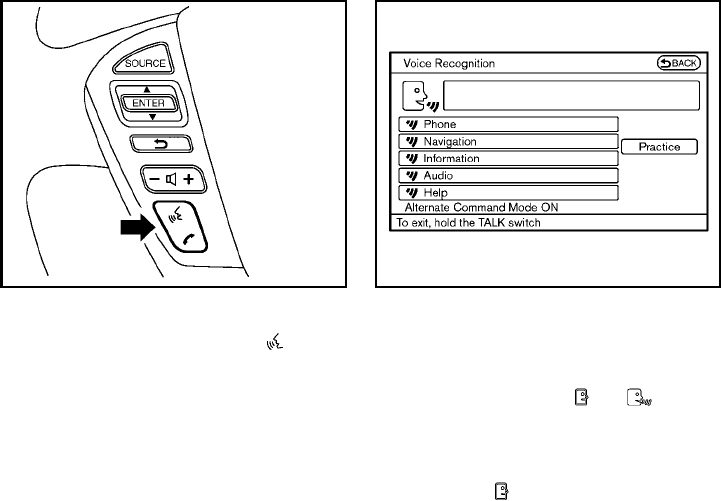 SOURCE
ENTER
Voice Recognition
BACK
Phone
Navigation
Information
Audio
Help
Practice
Alternate Command Mode ON
To exit, hold the TALK switch